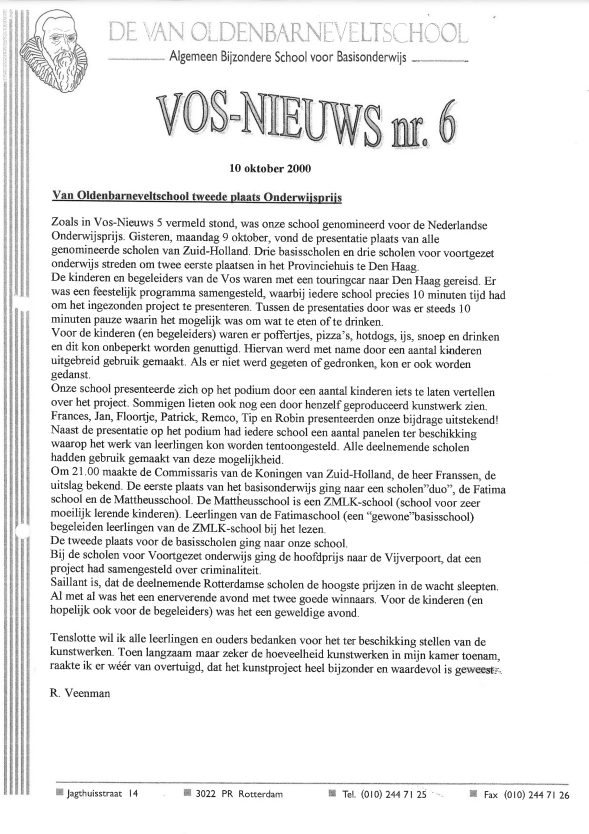 DE VAN OLDENBARNEVELTSCHOOL
Algemeen Bijzondere School voor Basisonderwijs

VOS-NIEUWS nr. 6

10 oktober 2000

Van Oldenbarneveltschool tweede plaats Onderwijsprijs

Zoals in Vos-Nieuws 5 vermeld stond, was onze school genomineerd voor de Nederlandse Onderwijsprijs. Gisteren, maandag 9 oktober, vond de presentatie plaats van alle genomineerde scholen van Zuid-Holland. Drie basisscholen en drie scholen voor voortgezet onderwijs streden om twee eerste plaatsen in het Provinciehuis te Den Haag.
De kinderen en begeleiders van de Vos waren met een touringcar naar Den Haag gereisd. Er was een feestelijk programma samengesteld, waarbij iedere school precies 10 minuten tijd had om het ingezonden project te presenteren. Tussen de presentaties door was er steeds 10 minuten pauze waarin het mogelijk was om wat te eten of te drinken.
Voor de kinderen (en begeleiders) waren er poffertjes, pizza's, hotdogs, ijs, snoep en drinken en dit kon onbeperkt worden genuttigd. Hiervan werd met name door een aantal kinderen uitgebreid gebruik gemaakt. Als er niet werd gegeten of gedronken, kon er ook worden gedanst.
Onze school presenteerde zich op het podium door een aantal kinderen iets te laten vertellen over het project. Sommigen lieten ook nog een door henzelf geproduceerd kunstwerk zien. Frances, Jan, Floortje, Patrick, Remco, Tip en Robin presenteerden onze bijdrage uitstekend!
Naast de presentatie op het podium had iedere school een aantal panelen ter beschikking waarop het werk van leerlingen kon worden tentoongesteld. Alle deelnemende scholen hadden gebruik gemaakt van deze mogelijkheid.
Om 21.00 maakte de Commissaris van de Koningen van Zuid-Holland, de heer Franssen, de uitslag bekend. De eerste plaats van het basisonderwijs ging naar een scholen"duo", de Fatima school en de Mattheusschool. De Mattheusschool is een ZMLK-school (school voor zeer moeilijk lerende kinderen). Leerlingen van de Fatimaschool (een "gewone"basisschool) begeleiden leerlingen van de ZMLK-school bij het lezen.
De tweede plaats voor de basisscholen ging naar onze school.
Bij de scholen voor Voortgezet onderwijs ging de hoofdprijs naar de Vijverpoort, dat een project had samengesteld over criminaliteit.
Saillant is, dat de deelnemende Rotterdamse scholen de hoogste prijzen in de wacht sleepten.
Al met al was het een enerverende avond met twee goede winnaars. Voor de kinderen (en hopelijk ook voor de begeleiders) was het een geweldige avond.

Tenslotte wil ik alle leerlingen en ouders bedanken voor het ter beschikking stellen van de kunstwerken. Toen langzaam maar zeker de hoeveelheid kunstwerken in mijn kamer toenam, raakte ik er wéér van overtuigd, dat het kunstproject heel bijzonder en waardevol is geweest.

R. Veenman

Jagthuisstraat 14   3022 PR Rotterdam   Tel. (010) 244 71 25   Fax (010) 244 71 26